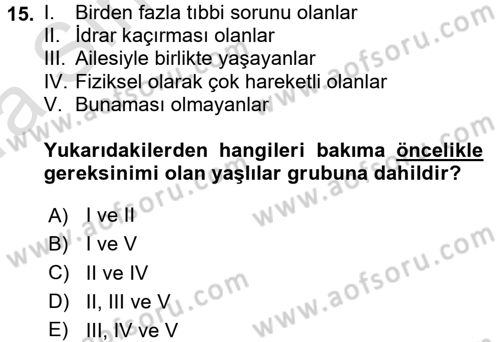 15. I. Birden fazla tıbbi sorunu olanlar
II. İdrar kaçırması olanlar
III. Ailesiyle birlikte yaşayanlar
IV. Fiziksel olarak çok hareketli olanlar
V. Bunaması olmayanlar

Yukarıdakilerden hangileri bakıma öncelikle gereksinimi olan yaşlılar grubuna dahildir?

A) I ve II
B) I ve V
C) II ve IV
D) II, III ve V
E) III, IV ve V

www.aofsoru.com